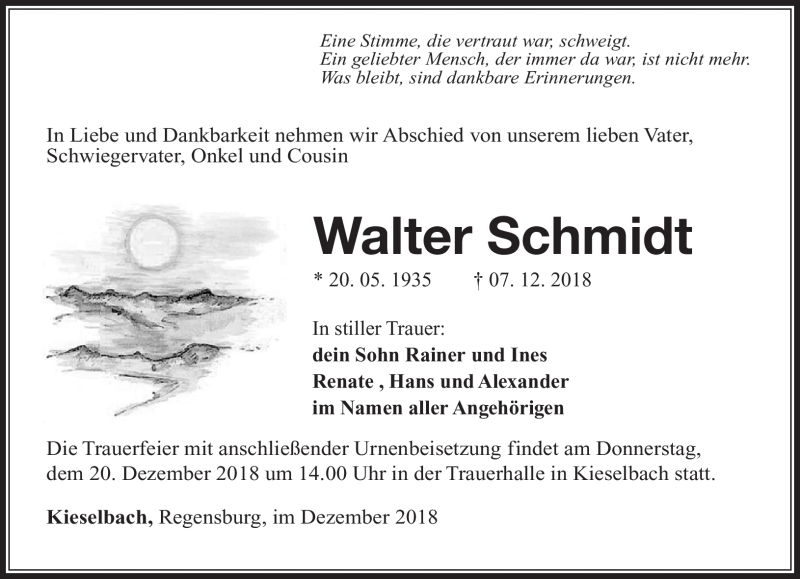 Eine Stimme, die vertraut war, schweigt.
Ein geliebter Mensch, der immer da war, ist nicht mehr.
Was bleibt, sind dankbare Erinnerungen.

In Liebe und Dankbarkeit nehmen wir Abschied von unserem lieben Vater, Schwiegervater, Onkel und Cousin

Walter Schmidt

* 20. 05. 1935 † 07. 12. 2018

In stiller Trauer:
dein Sohn Rainer und Ines
Renate , Hans und Alexander
im Namen aller Angehörigen

Die Trauerfeier mit anschließender Urnenbeisetzung findet am Donnerstag, dem 20. Dezember 2018 um 14.00 Uhr in der Trauerhalle in Kieselbach statt.

Kieselbach, Regensburg, im Dezember 2018